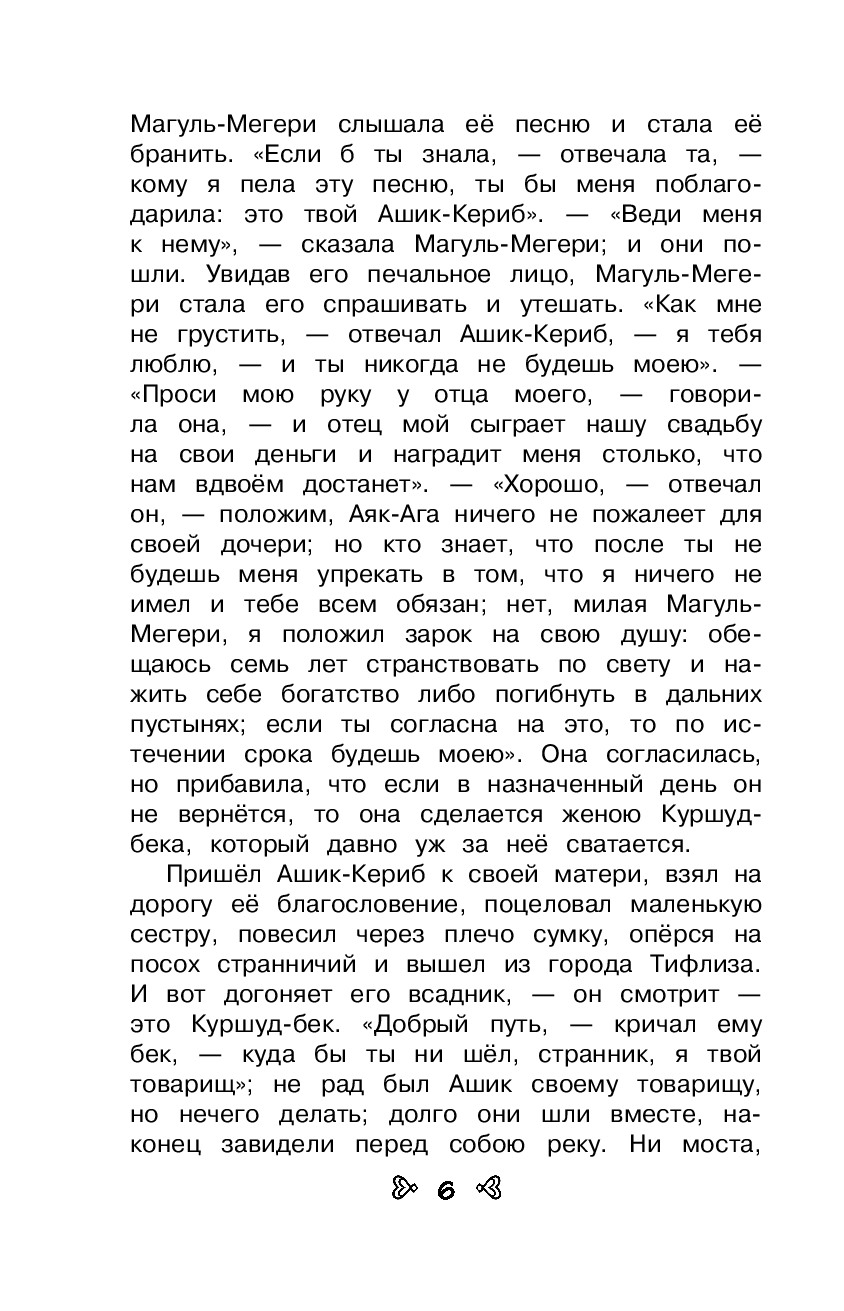 Магуль-Мегери слышала её песню и стала её бранить. «Если б ты знала, — отвечала та, — кому я пела эту песню, ты бы меня поблагодарила: это твой Ашик-Кериб». — «Веди меня к нему», — сказала Магуль-Мегери; и они пошли. Увидав его печальное лицо, Магуль-Мегери стала его спрашивать и утешать. «Как мне не грустить, — отвечал Ашик-Кериб, — я тебя люблю, — и ты никогда не будешь моею». — «Проси мою руку у отца моего, — говорила она, — и отец мой сыграет нашу свадьбу на свои деньги и наградит меня столько, что нам вдвоём достанет». — «Хорошо, — отвечал он, — положим, Аяк-Ага ничего не пожалеет для своей дочери; но кто знает, что после ты не будешь меня упрекать в том, что я ничего не имел и тебе всем обязан; нет, милая Магуль-Мегери, я положил зарок на свою душу: обещаюсь семь лет странствовать по свету и нажить себе богатство либо погибнуть в дальних пустынях; если ты согласна на это, то по истечении срока будешь моею». Она согласилась, но прибавила, что если в назначенный день он не вернётся, то она сделается женою Куршуд-бека, который давно уж за неё сватается.

Пришёл Ашик-Кериб к своей матери, взял на дорогу её благословение, поцеловал маленькую сестру, повесил через плечо сумку, опёрся на посох странничий и вышел из города Тифлиза. И вот догоняет его всадник, — он смотрит — это Куршуд-бек. «Добрый путь, — кричал ему бек, — куда бы ты ни шёл, странник, я твой товарищ»; не рад был Ашик своему товарищу, но нечего делать; долго они шли вместе, наконец завидели перед собою реку. Ни моста,

6